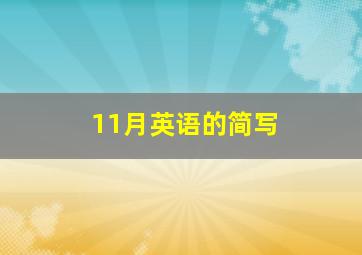 11月英语的简写